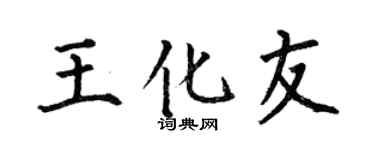 王化友
词典网